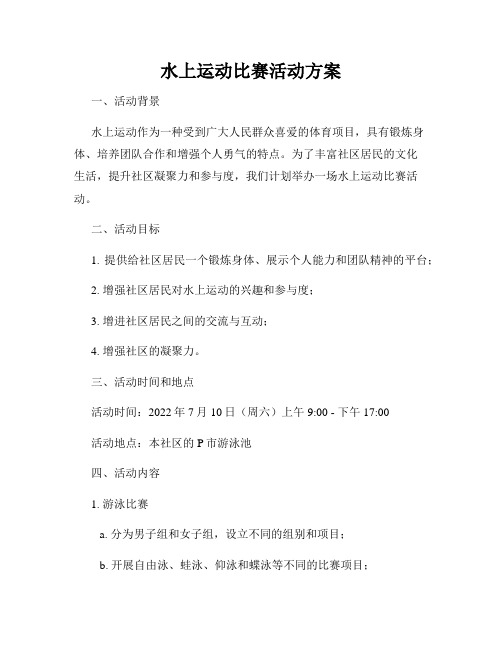 水上运动比赛活动方案

一、活动背景

水上运动作为一种受到广大人民群众喜爱的体育项目，具有锻炼身体、培养团队合作和增强个人勇气的特点。为了丰富社区居民的文化生活，提升社区凝聚力和参与度，我们计划举办一场水上运动比赛活动。

二、活动目标

1. 提供给社区居民一个锻炼身体、展示个人能力和团队精神的平台；

2. 增强社区居民对水上运动的兴趣和参与度；

3. 增进社区居民之间的交流与互动；

4. 增强社区的凝聚力。

三、活动时间和地点

活动时间：2022 年 7 月 10 日（周六）上午 9:00 - 下午 17:00

活动地点：本社区的 P 市游泳池

四、活动内容

1. 游泳比赛

a. 分为男子组和女子组，设立不同的组别和项目；

b. 开展自由泳、蛙泳、仰泳和蝶泳等不同的比赛项目；